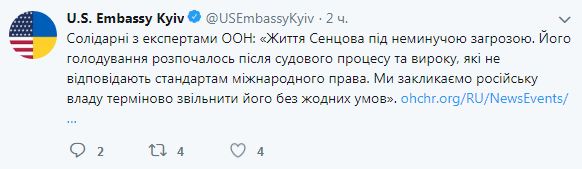 U.S. Embassy Kyiv @USEmbassyKyiv · 2 ч.

Солідарні з експертами ООН: «Життя Сенцова під неминучою загрозою. Його голодування розпочалось після судового процесу та вироку, які не відповідають стандартам міжнародного права. Ми закликаємо російську владу терміново звільнити його без жодних умов». ohchr.org/RU/NewsEvents/ ...

2 4 4